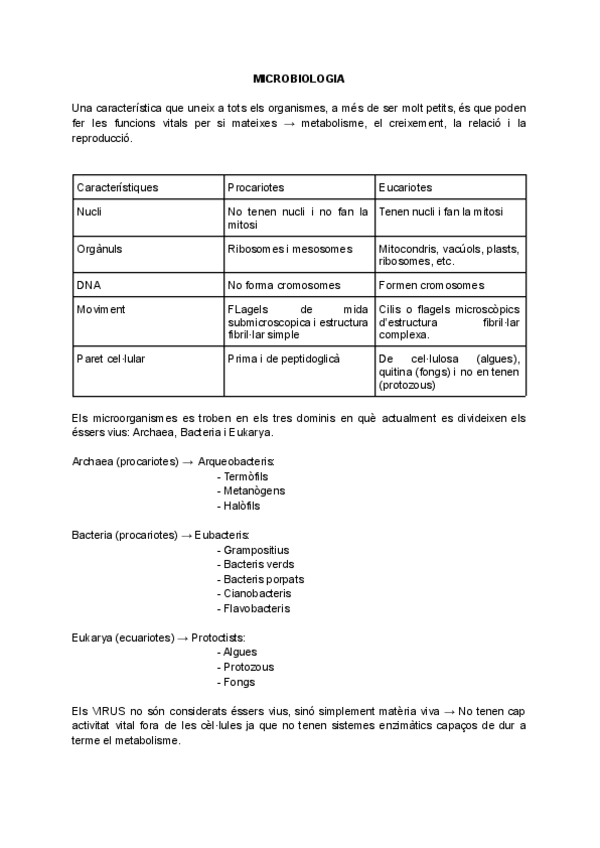 MICROBIOLOGIA

Una característica que uneix a tots els organismes, a més de ser molt petits, és que poden fer les funcions vitals per si mateixes → metabolisme, el creixement, la relació i la reproducció.

| Característiques | Procariotes | Eucariotes |
|---|---|---|
| Nucli | No tenen nucli i no fan la mitosi | Tenen nucli i fan la mitosi |
| Orgànuls | Ribosomes i mesosomes | Mitocondris, vacúols, plasts, ribosomes, etc. |
| DNA | No forma cromosomes | Formen cromosomes |
| Moviment | FLagels de mida submicroscopica i estructura fibril·lar simple | Cilis o flagels microscòpics d'estructura fibril·lar complexa. |
| Paret cel·lular | Prima i de peptidoglicà | De cel·lulosa (algues), quitina (fongs) i no en tenen (protozous) |

Els microorganismes es troben en els tres dominis en què actualment es divideixen els éssers vius: Archaea, Bacteria i Eukarya.

Archaea (procariotes) → Arqueobacteris:
- Termòfils
- Metanògens
- Halòfils

Bacteria (procariotes) → Eubacteris:
- Grampositius
- Bacteris verds
- Bacteris porpats
- Cianobacteris
- Flavobacteris

Eukarya (ecuariotes) → Protoctists:
- Algues
- Protozous
- Fongs

Els VIRUS no són considerats éssers vius, sinó simplement matèria viva → No tenen cap activitat vital fora de les cèl·lules ja que no tenen sistemes enzimàtics capaços de dur a terme el metabolisme.